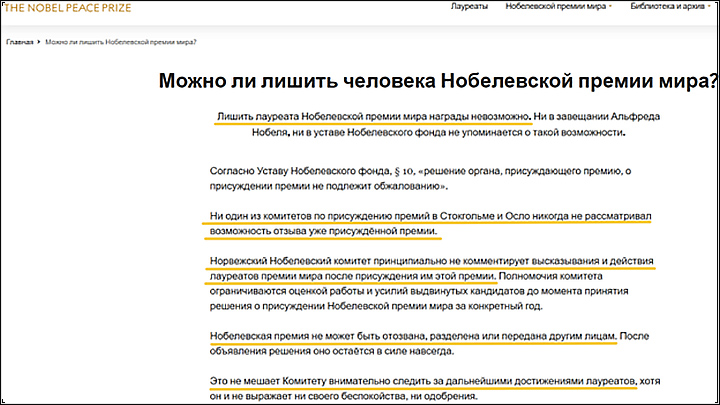 THE NOBEL PEACE PRIZE

Лауреаты Нобелевской премии мира Библиотека и архив

Главная › Можно ли лишить Нобелевской премии мира?

Можно ли лишить человека Нобелевской премии мира?

Лишить лауреата Нобелевской премии мира награды невозможно. Ни в завещании Альфреда Нобеля, ни в уставе Нобелевского фонда не упоминается о такой возможности.

Согласно Уставу Нобелевского фонда, § 10, «решение органа, присуждающего премию, о присуждении премии не подлежит обжалованию».

Ни один из комитетов по присуждению премий в Стокгольме и Осло никогда не рассматривал возможность отзыва уже присуждённой премии.

Норвежский Нобелевский комитет принципиально не комментирует высказывания и действия лауреатов премии мира после присуждения им этой премии. Полномочия комитета ограничиваются оценкой работы и усилий выдвинутых кандидатов до момента принятия решения о присуждении Нобелевской премии мира за конкретный год.

Нобелевская премия не может быть отозвана, разделена или передана другим лицам. После объявления решения оно остаётся в силе навсегда.

Это не мешает Комитету внимательно следить за дальнейшими достижениями лауреатов, хотя он и не выражает ни своего беспокойства, ни одобрения.